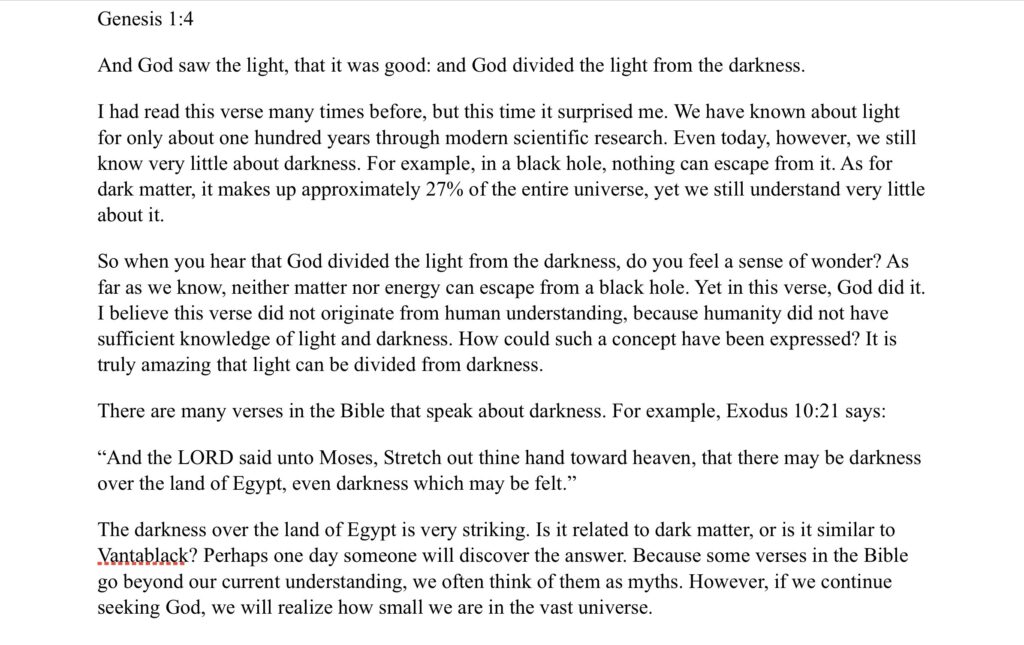 Genesis 1:4

And God saw the light, that it was good: and God divided the light from the darkness.

I had read this verse many times before, but this time it surprised me. We have known about light for only about one hundred years through modern scientific research. Even today, however, we still know very little about darkness. For example, in a black hole, nothing can escape from it. As for dark matter, it makes up approximately 27% of the entire universe, yet we still understand very little about it.

So when you hear that God divided the light from the darkness, do you feel a sense of wonder? As far as we know, neither matter nor energy can escape from a black hole. Yet in this verse, God did it. I believe this verse did not originate from human understanding, because humanity did not have sufficient knowledge of light and darkness. How could such a concept have been expressed? It is truly amazing that light can be divided from darkness.

There are many verses in the Bible that speak about darkness. For example, Exodus 10:21 says:

“And the LORD said unto Moses, Stretch out thine hand toward heaven, that there may be darkness over the land of Egypt, even darkness which may be felt.”

The darkness over the land of Egypt is very striking. Is it related to dark matter, or is it similar to Vantablack? Perhaps one day someone will discover the answer. Because some verses in the Bible go beyond our current understanding, we often think of them as myths. However, if we continue seeking God, we will realize how small we are in the vast universe.